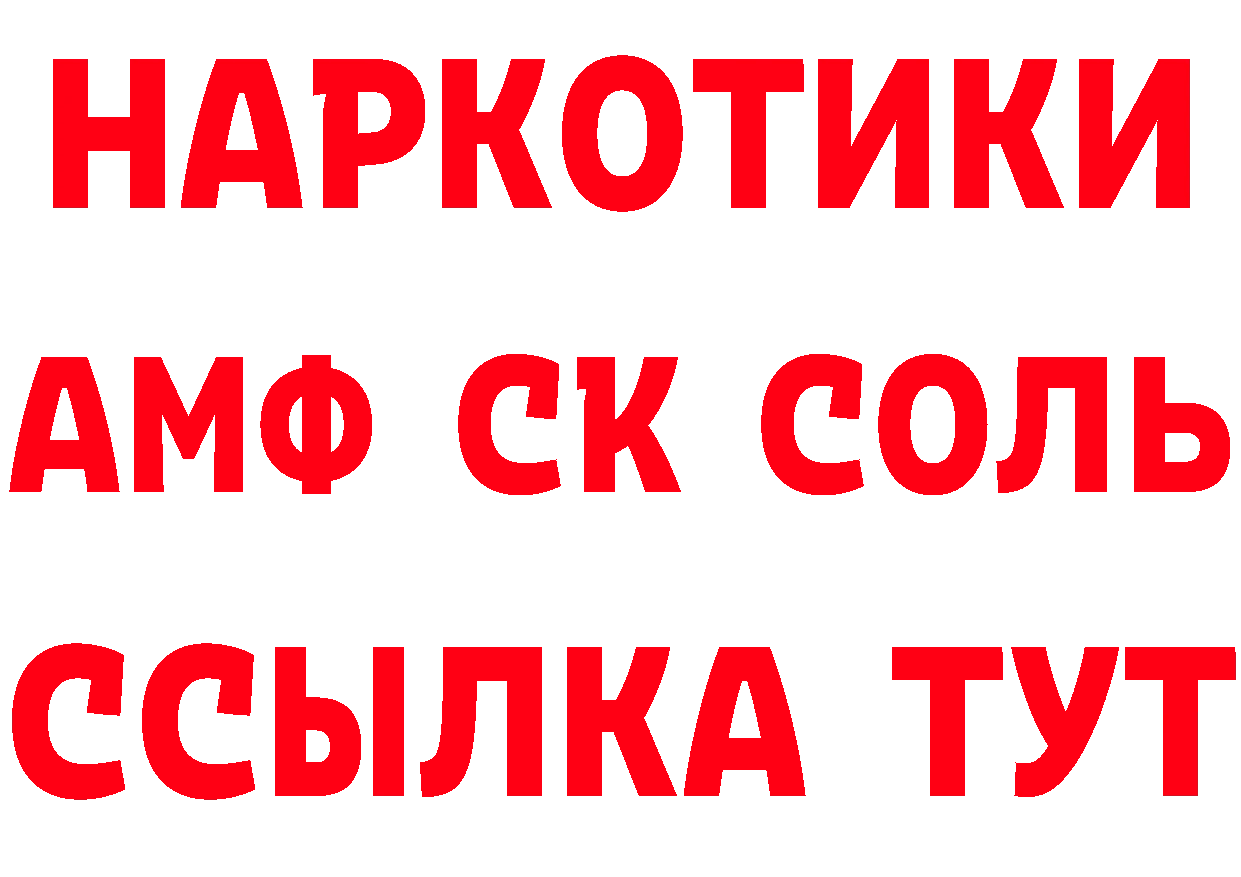 НАРКОТИКИ
АМФ СК СОЛЬ
ССЫЛКА ТУТ